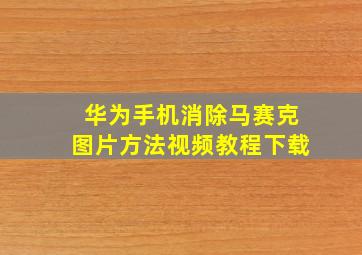 华为手机消除马赛克
图片方法视频教程下载